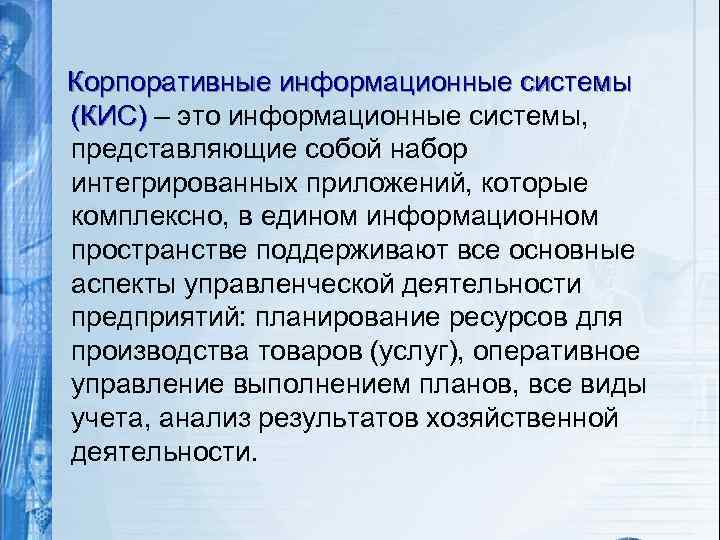 Корпоративные информационные системы (КИС) – это информационные системы, представляющие собой набор интегрированных приложений, которые комплексно, в едином информационном пространстве поддерживают все основные аспекты управленческой деятельности предприятий: планирование ресурсов для производства товаров (услуг), оперативное управление выполнением планов, все виды учета, анализ результатов хозяйственной деятельности.